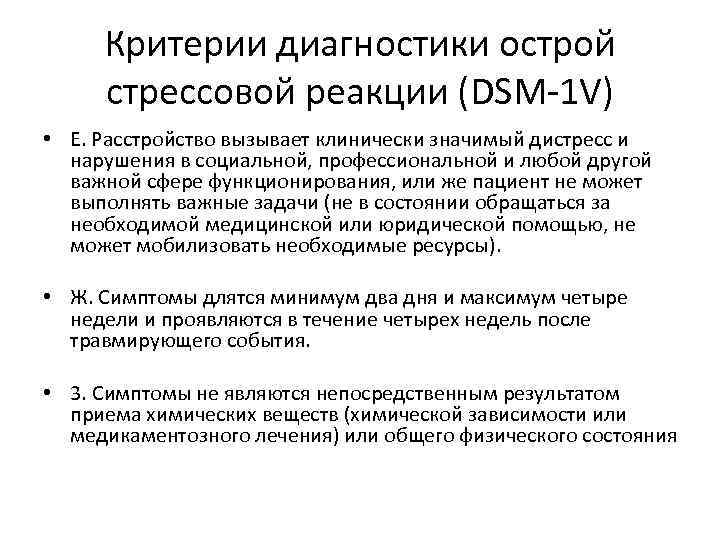 Критерии диагностики острой стрессовой реакции (DSM-1V)

• Е. Расстройство вызывает клинически значимый дистресс и нарушения в социальной, профессиональной и любой другой важной сфере функционирования, или же пациент не может выполнять важные задачи (не в состоянии обращаться за необходимой медицинской или юридической помощью, не может мобилизовать необходимые ресурсы).

• Ж. Симптомы длятся минимум два дня и максимум четыре недели и проявляются в течение четырех недель после травмирующего события.

• З. Симптомы не являются непосредственным результатом приема химических веществ (химической зависимости или медикаментозного лечения) или общего физического состояния